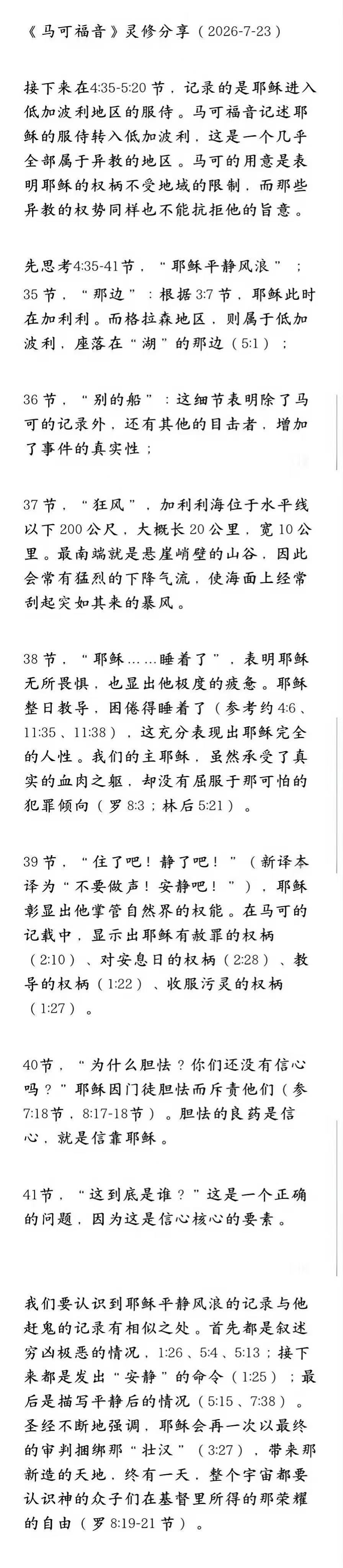 《马可福音》灵修分享（2026-7-23）

接下来在4:35-5:20节，记录的是耶稣进入低加波利地区的服侍。马可福音记述耶稣的服侍转入低加波利，这是一个几乎全部属于异教的地区。马可的用意是表明耶稣的权柄不受地域的限制，而那些异教的权势同样也不能抗拒他的旨意。

先思考4:35-41节，“耶稣平静风浪”；
35节，“那边”：根据3:7节，耶稣此时在加利利。而格拉森地区，则属于低加波利，座落在“湖”的那边（5:1）；

36节，“别的船”：这细节表明除了马可的记录外，还有其他的目击者，增加了事件的真实性；

37节，“狂风”，加利利海位于水平线以下200公尺，大概长20公里，宽10公里。最南端就是悬崖峭壁的山谷，因此会常有猛烈的下降气流，使海面上经常刮起突如其来的暴风。

38节，“耶稣……睡着了”，表明耶稣无所畏惧，也显出他极度的疲惫。耶稣整日教导，困倦得睡着了（参考约4:6、11:35、11:38），这充分表现出耶稣完全的人性。我们的主耶稣，虽然承受了真实的血肉之躯，却没有屈服于那可怕的犯罪倾向（罗8:3；林后5:21）。

39节，“住了吧！静了吧！”（新译本译为“不要做声！安静吧！”），耶稣彰显出他掌管自然界的权能。在马可的记载中，显示出耶稣有赦罪的权柄（2:10）、对安息日的权柄（2:28）、教导的权柄（1:22）、收服污灵的权柄（1:27）。

40节，“为什么胆怯？你们还没有信心吗？”耶稣因门徒胆怯而斥责他们（参7:18节，8:17-18节）。胆怯的良药是信心，就是信靠耶稣。

41节，“这到底是谁？”这是一个正确的问题，因为这是信心核心的要素。

我们要认识到耶稣平静风浪的记录与他赶鬼的记录有相似之处。首先都是叙述穷凶极恶的情况，1:26、5:4、5:13；接下来都是发出“安静”的命令（1:25）；最后是描写平静后的情况（5:15、7:38）。圣经不断地强调，耶稣会再一次以最终的审判捆绑那“壮汉”（3:27），带来那新造的天地，终有一天，整个宇宙都要认识神的众子们在基督里所得的那荣耀的自由（罗8:19-21节）。